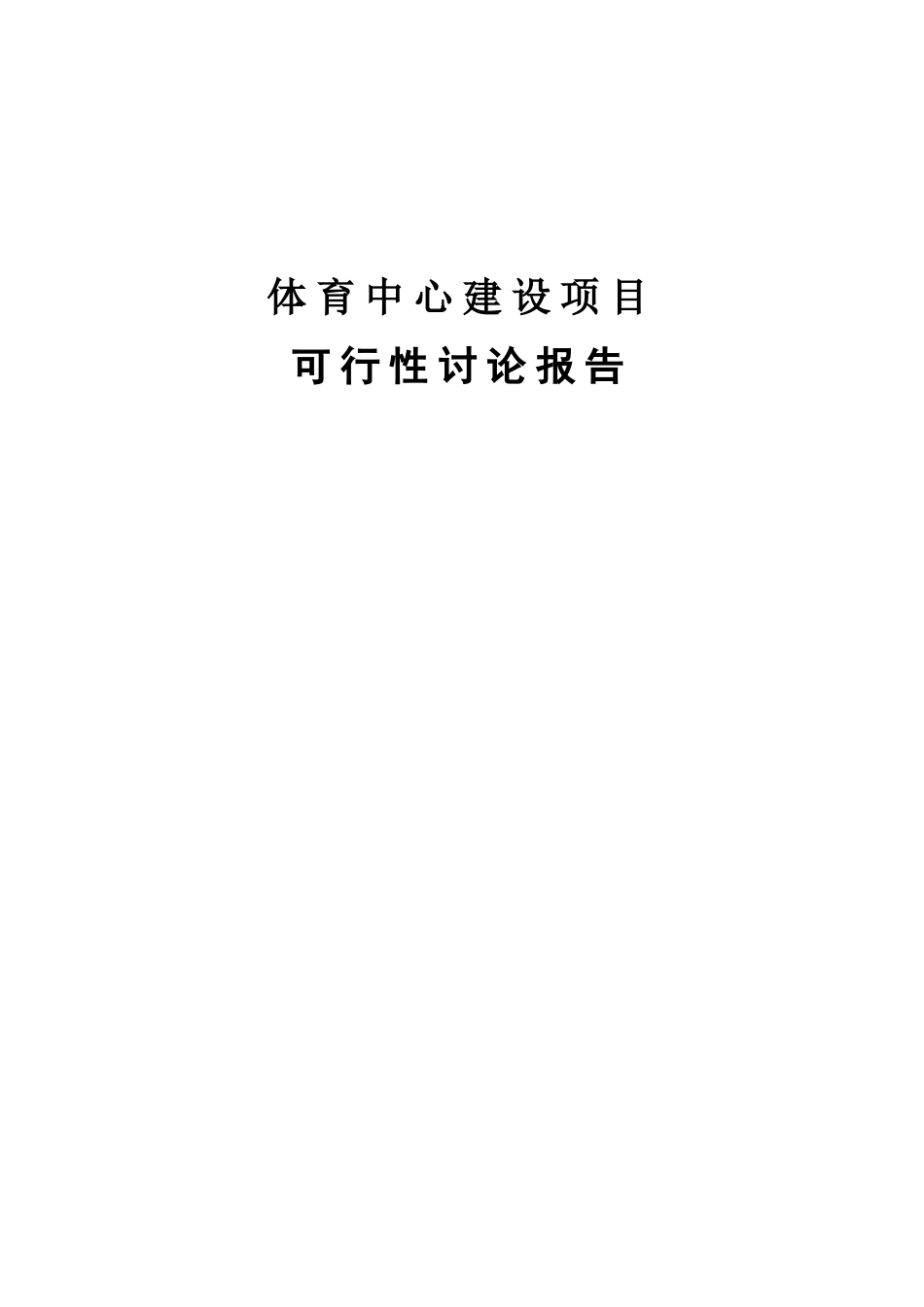 体育中心建设项目

可行性讨论报告